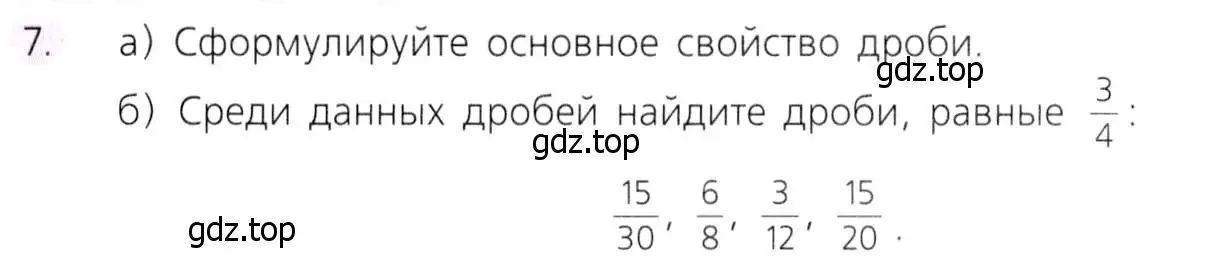 7. а) Сформулируйте основное свойство дроби.

gdz.top

б) Среди данных дробей найдите дроби, равные $\frac{3}{4}$:

gdz.top

$\frac{15}{30}$, $\frac{6}{8}$, $\frac{3}{12}$, $\frac{15}{20}$.

gdz.top